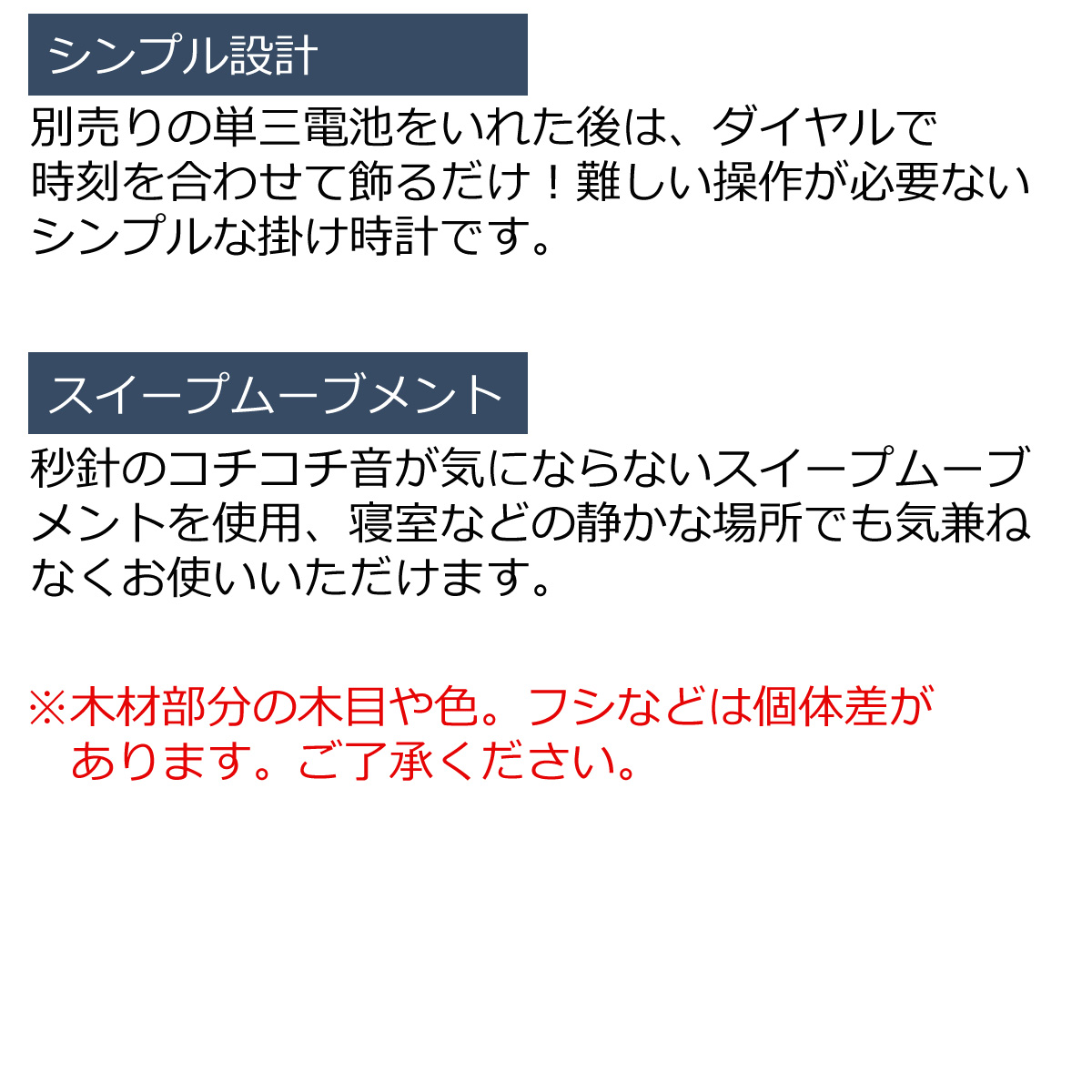 シンプル設計

別売りの単三電池をいれた後は、ダイヤルで時刻を合わせて飾るだけ！難しい操作が必要ないシンプルな掛け時計です。

スイープムーブメント

秒針のコチコチ音が気にならないスイープムーブメントを使用、寝室などの静かな場所でも気兼ねなくお使いいただけます。

※木材部分の木目や色。フシなどは個体差があります。ご了承ください。